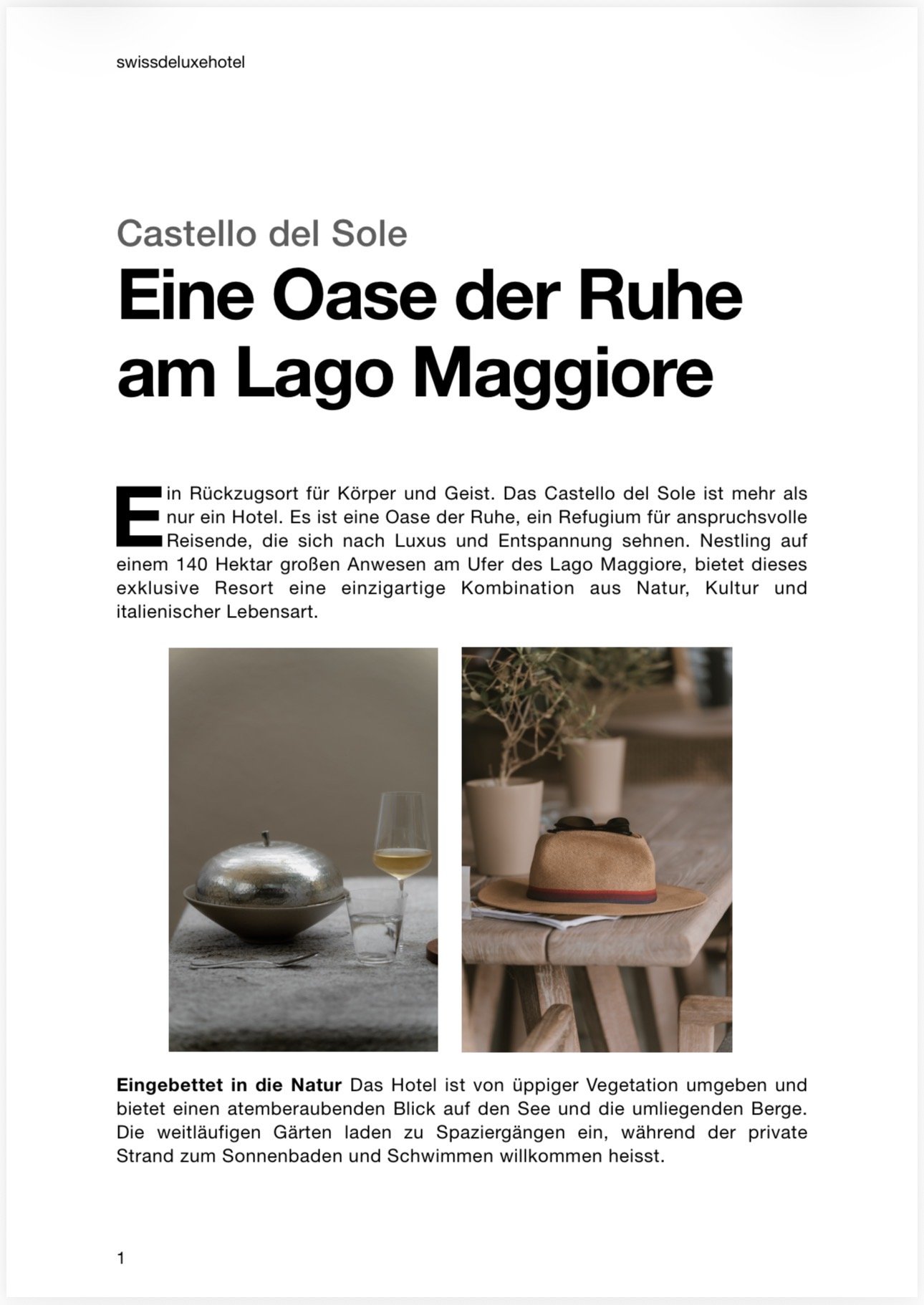 swissdeluxehotel

Castello del Sole

Eine Oase der Ruhe am Lago Maggiore

Ein Rückzugsort für Körper und Geist. Das Castello del Sole ist mehr als nur ein Hotel. Es ist eine Oase der Ruhe, ein Refugium für anspruchsvolle Reisende, die sich nach Luxus und Entspannung sehnen. Nestling auf einem 140 Hektar großen Anwesen am Ufer des Lago Maggiore, bietet dieses exklusive Resort eine einzigartige Kombination aus Natur, Kultur und italienischer Lebensart.

Eingebettet in die Natur Das Hotel ist von üppiger Vegetation umgeben und bietet einen atemberaubenden Blick auf den See und die umliegenden Berge. Die weitläufigen Gärten laden zu Spaziergängen ein, während der private Strand zum Sonnenbaden und Schwimmen willkommen heisst.

1